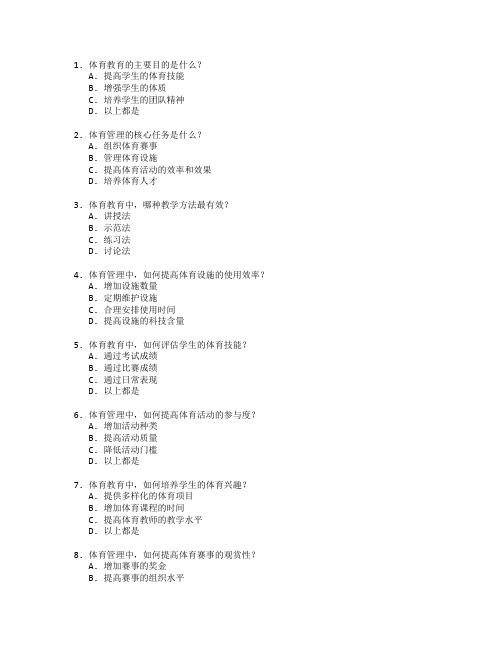 1. 体育教育的主要目的是什么？
A. 提高学生的体育技能
B. 增强学生的体质
C. 培养学生的团队精神
D. 以上都是

2. 体育管理的核心任务是什么？
A. 组织体育赛事
B. 管理体育设施
C. 提高体育活动的效率和效果
D. 培养体育人才

3. 体育教育中，哪种教学方法最有效？
A. 讲授法
B. 示范法
C. 练习法
D. 讨论法

4. 体育管理中，如何提高体育设施的使用效率？
A. 增加设施数量
B. 定期维护设施
C. 合理安排使用时间
D. 提高设施的科技含量

5. 体育教育中，如何评估学生的体育技能？
A. 通过考试成绩
B. 通过比赛成绩
C. 通过日常表现
D. 以上都是

6. 体育管理中，如何提高体育活动的参与度？
A. 增加活动种类
B. 提高活动质量
C. 降低活动门槛
D. 以上都是

7. 体育教育中，如何培养学生的体育兴趣？
A. 提供多样化的体育项目
B. 增加体育课程的时间
C. 提高体育教师的教学水平
D. 以上都是

8. 体育管理中，如何提高体育赛事的观赏性？
A. 增加赛事的奖金
B. 提高赛事的组织水平